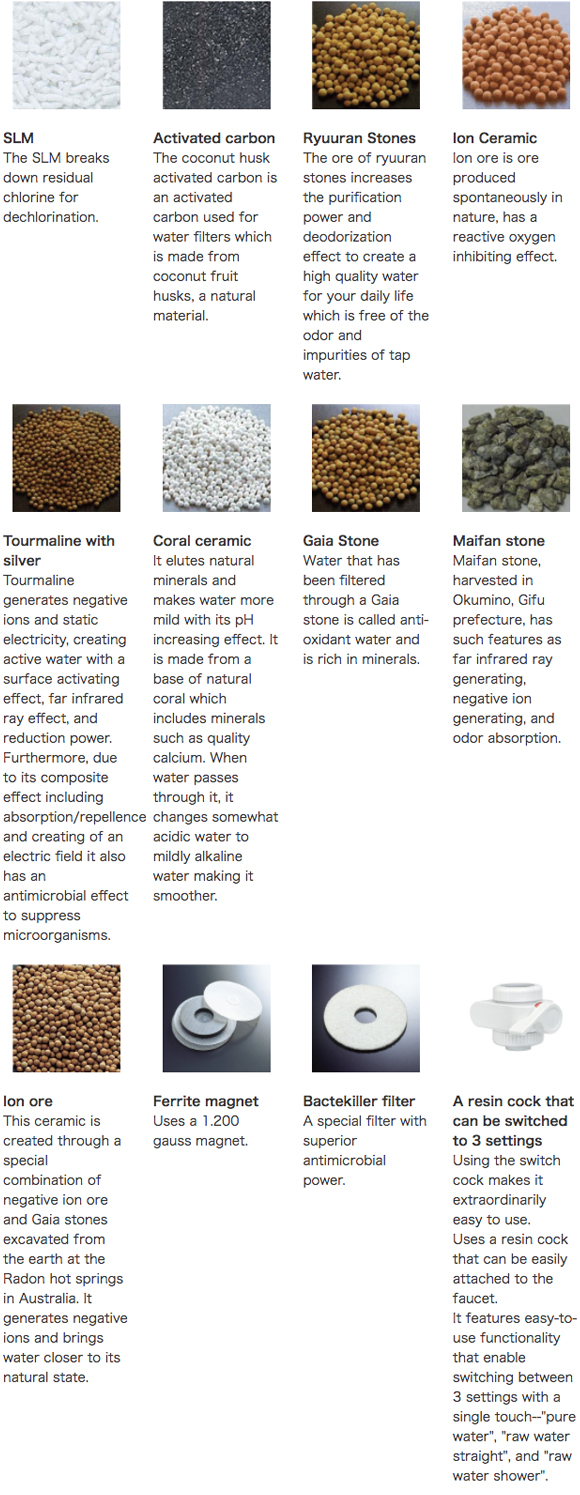 **SLM**
The SLM breaks down residual chlorine for dechlorination.

**Activated carbon**
The coconut husk activated carbon is an activated carbon used for water filters which is made from coconut fruit husks, a natural material.

**Ryuuran Stones**
The ore of ryuuran stones increases the purification power and deodorization effect to create a high quality water for your daily life which is free of the odor and impurities of tap water.

**Ion Ceramic**
Ion ore is ore produced spontaneously in nature, has a reactive oxygen inhibiting effect.

**Tourmaline with silver**
Tourmaline generates negative ions and static electricity, creating active water with a surface activating effect, far infrared ray effect, and reduction power. Furthermore, due to its composite effect including absorption/repellence and creating of an electric field it also has an antimicrobial effect to suppress microorganisms.

**Coral ceramic**
It elutes natural minerals and makes water more mild with its pH increasing effect. It is made from a base of natural coral which includes minerals such as quality calcium. When water passes through it, it changes somewhat acidic water to mildly alkaline water making it smoother.

**Gaia Stone**
Water that has been filtered through a Gaia stone is called anti-oxidant water and is rich in minerals.

**Maifan stone**
Maifan stone, harvested in Okumino, Gifu prefecture, has such features as far infrared ray generating, negative ion generating, and odor absorption.

**Ion ore**
This ceramic is created through a special combination of negative ion ore and Gaia stones excavated from the earth at the Radon hot springs in Australia. It generates negative ions and brings water closer to its natural state.

**Ferrite magnet**
Uses a 1.200 gauss magnet.

**Bactekiller filter**
A special filter with superior antimicrobial power.

**A resin cock that can be switched to 3 settings**
Using the switch cock makes it extraordinarily easy to use.
Uses a resin cock that can be easily attached to the faucet.
It features easy-to-use functionality that enable switching between 3 settings with a single touch--"pure water", "raw water straight", and "raw water shower".